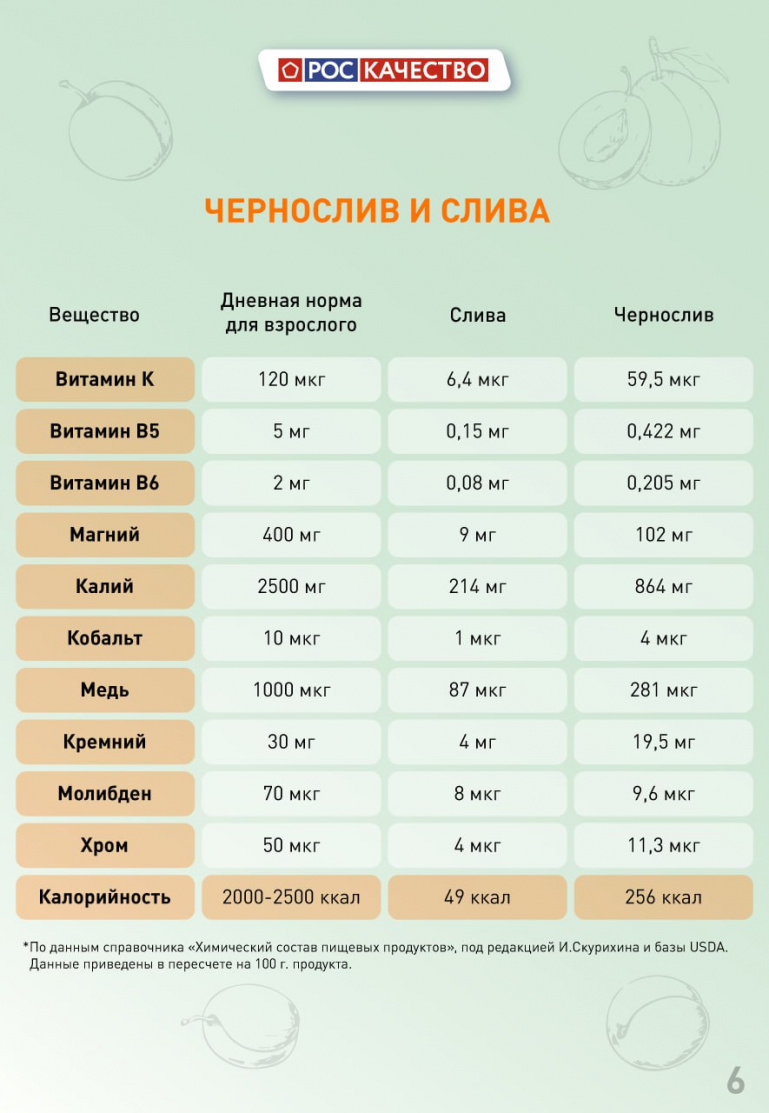 РОС КАЧЕСТВО

ЧЕРНОСЛИВ И СЛИВА

| Вещество | Дневная норма для взрослого | Слива | Чернослив |
|---|---|---|---|
| Витамин К | 120 мкг | 6,4 мкг | 59,5 мкг |
| Витамин В5 | 5 мг | 0,15 мг | 0,422 мг |
| Витамин В6 | 2 мг | 0,08 мг | 0,205 мг |
| Магний | 400 мг | 9 мг | 102 мг |
| Калий | 2500 мг | 214 мг | 864 мг |
| Кобальт | 10 мкг | 1 мкг | 4 мкг |
| Медь | 1000 мкг | 87 мкг | 281 мкг |
| Кремний | 30 мг | 4 мг | 19,5 мг |
| Молибден | 70 мкг | 8 мкг | 9,6 мкг |
| Хром | 50 мкг | 4 мкг | 11,3 мкг |
| Калорийность | 2000-2500 ккал | 49 ккал | 256 ккал |

*По данным справочника «Химический состав пищевых продуктов», под редакцией И.Скурихина и базы USDA. Данные приведены в пересчете на 100 г. продукта.

6